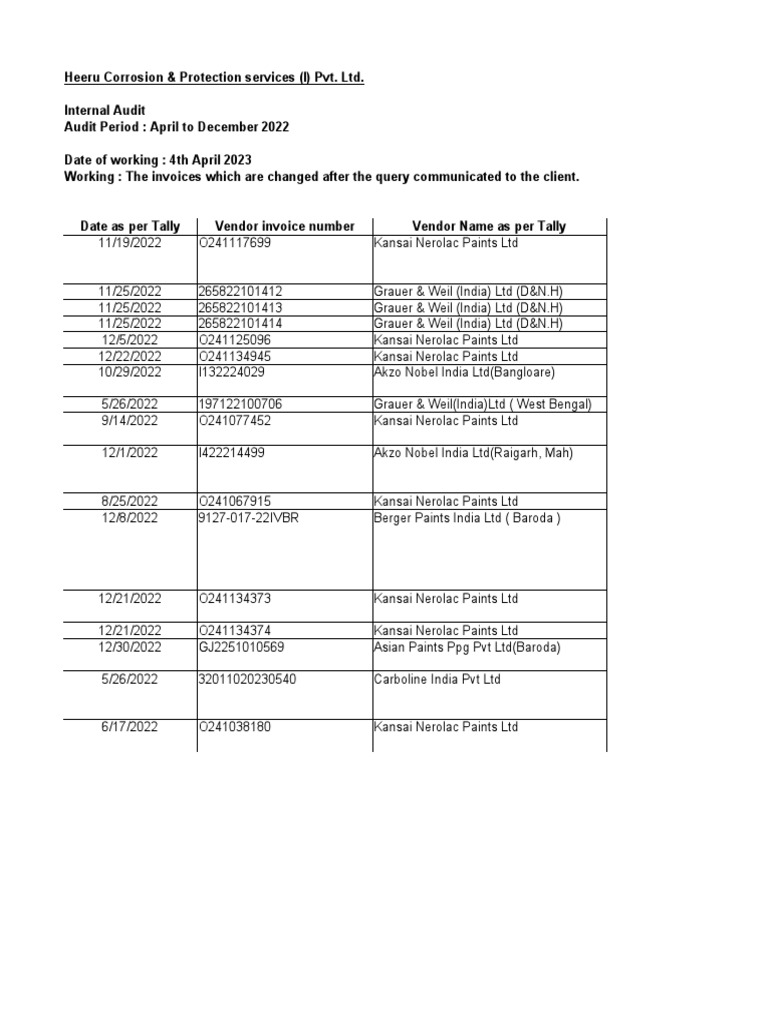 Heeru Corrosion & Protection services (I) Pvt. Ltd.

Internal Audit
Audit Period : April to December 2022

Date of working : 4th April 2023
Working : The invoices which are changed after the query communicated to the client.

| Date as per Tally | Vendor invoice number | Vendor Name as per Tally |
|---|---|---|
| 11/19/2022 | O241117699 | Kansai Nerolac Paints Ltd |
| 11/25/2022 | 265822101412 | Grauer & Weil (India) Ltd (D&N.H) |
| 11/25/2022 | 265822101413 | Grauer & Weil (India) Ltd (D&N.H) |
| 11/25/2022 | 265822101414 | Grauer & Weil (India) Ltd (D&N.H) |
| 12/5/2022 | O241125096 | Kansai Nerolac Paints Ltd |
| 12/22/2022 | O241134945 | Kansai Nerolac Paints Ltd |
| 10/29/2022 | I132224029 | Akzo Nobel India Ltd(Bangloare) |
| 5/26/2022 | 197122100706 | Grauer & Weil(India)Ltd ( West Bengal) |
| 9/14/2022 | O241077452 | Kansai Nerolac Paints Ltd |
| 12/1/2022 | I422214499 | Akzo Nobel India Ltd(Raigarh, Mah) |
| 8/25/2022 | O241067915 | Kansai Nerolac Paints Ltd |
| 12/8/2022 | 9127-017-22IVBR | Berger Paints India Ltd ( Baroda ) |
| 12/21/2022 | O241134373 | Kansai Nerolac Paints Ltd |
| 12/21/2022 | O241134374 | Kansai Nerolac Paints Ltd |
| 12/30/2022 | GJ2251010569 | Asian Paints Ppg Pvt Ltd(Baroda) |
| 5/26/2022 | 32011020230540 | Carboline India Pvt Ltd |
| 6/17/2022 | O241038180 | Kansai Nerolac Paints Ltd |